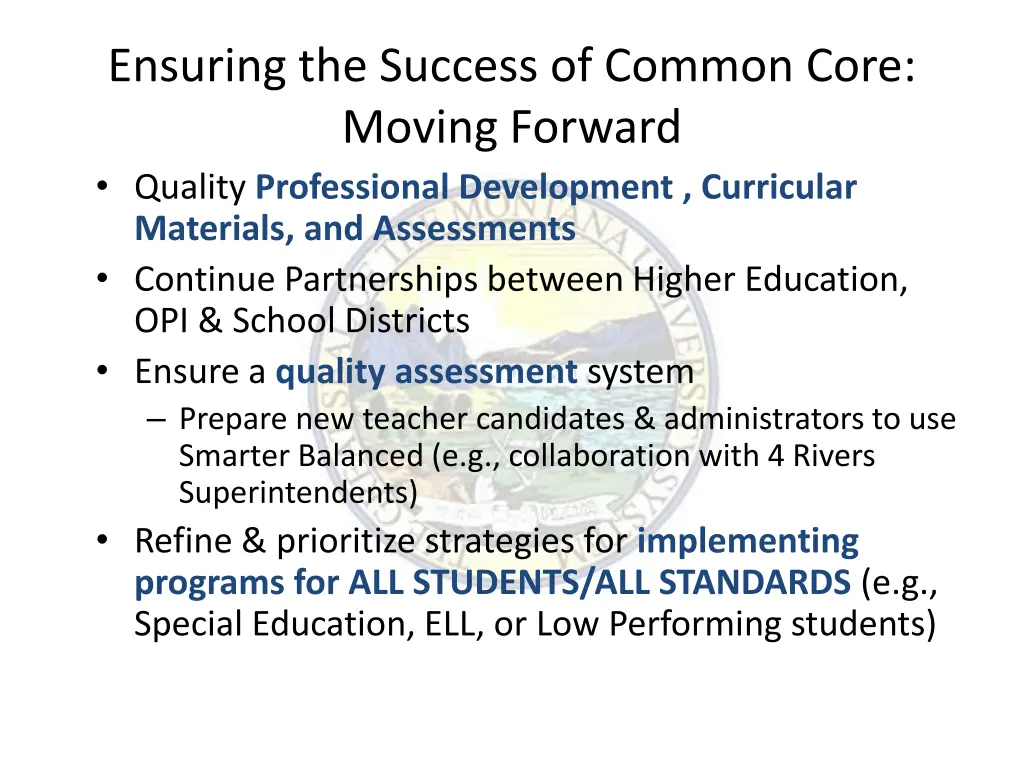 Ensuring the Success of Common Core: Moving Forward

• Quality Professional Development , Curricular Materials, and Assessments
• Continue Partnerships between Higher Education, OPI & School Districts
• Ensure a quality assessment system
– Prepare new teacher candidates & administrators to use Smarter Balanced (e.g., collaboration with 4 Rivers Superintendents)
• Refine & prioritize strategies for implementing programs for ALL STUDENTS/ALL STANDARDS (e.g., Special Education, ELL, or Low Performing students)